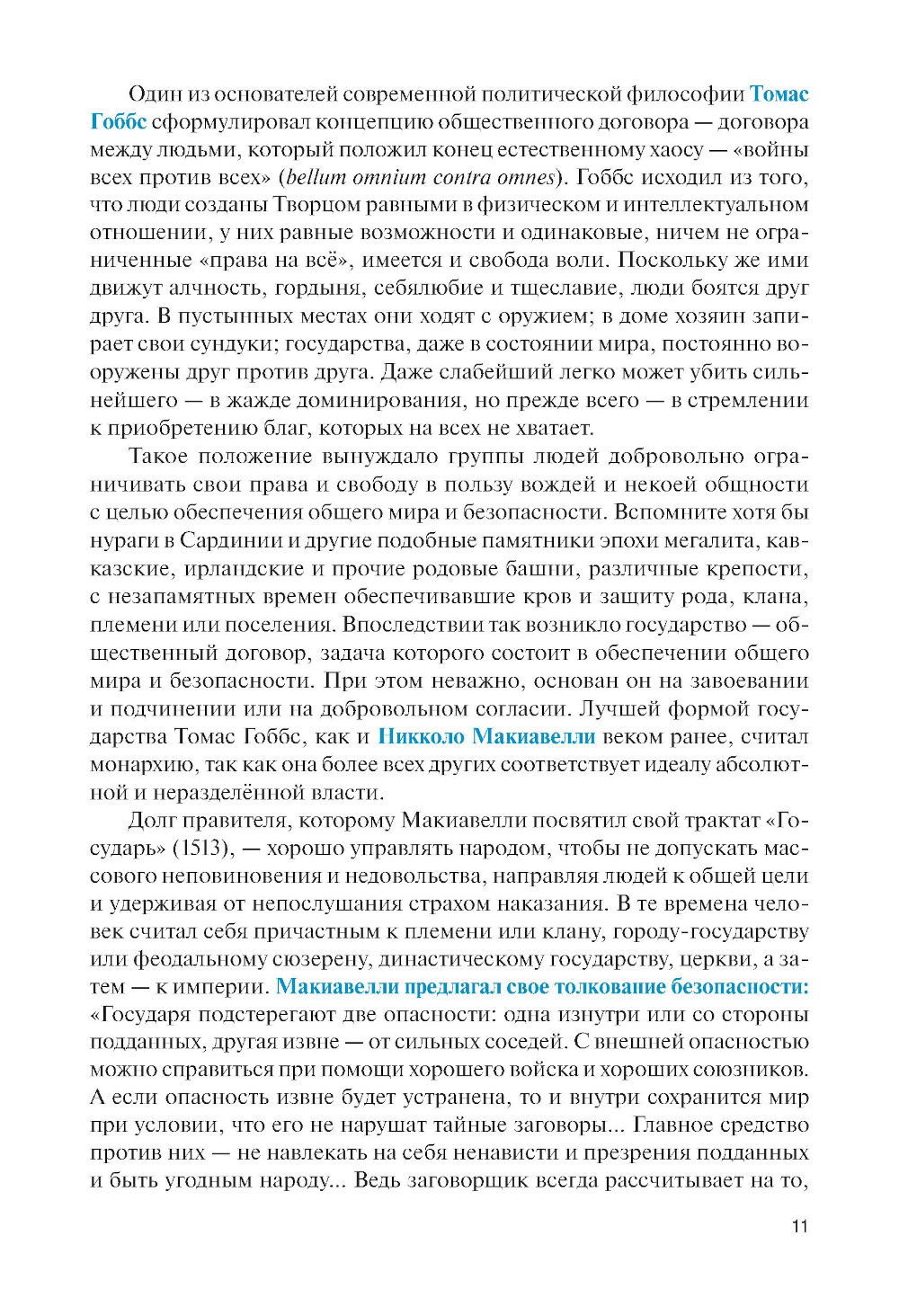 Один из основателей современной политической философии Томас Гоббс сформулировал концепцию общественного договора — договора между людьми, который положил конец естественному хаосу — «войны всех против всех» (bellum omnium contra omnes). Гоббс исходил из того, что люди созданы Творцом равными в физическом и интеллектуальном отношении, у них равные возможности и одинаковые, ничем не ограниченные «права на всё», имеется и свобода воли. Поскольку же ими движут алчность, гордыня, себялюбие и тщеславие, люди боятся друг друга. В пустынных местах они ходят с оружием; в доме хозяин запирает свои сундуки; государства, даже в состоянии мира, постоянно вооружены друг против друга. Даже слабейший легко может убить сильнейшего — в жажде доминирования, но прежде всего — в стремлении к приобретению благ, которых на всех не хватает.

Такое положение вынуждало группы людей добровольно ограничивать свои права и свободу в пользу вождей и некоей общности с целью обеспечения общего мира и безопасности. Вспомните хотя бы нураги в Сардинии и другие подобные памятники эпохи мегалита, кавказские, ирландские и прочие родовые башни, различные крепости, с незапамятных времен обеспечивавшие кров и защиту рода, клана, племени или поселения. Впоследствии так возникло государство — общественный договор, задача которого состоит в обеспечении общего мира и безопасности. При этом неважно, основан он на завоевании и подчинении или на добровольном согласии. Лучшей формой государства Томас Гоббс, как и Никколо Макиавелли веком ранее, считал монархию, так как она более всех других соответствует идеалу абсолютной и неразделённой власти.

Долг правителя, которому Макиавелли посвятил свой трактат «Государь» (1513), — хорошо управлять народом, чтобы не допускать массового неповиновения и недовольства, направляя людей к общей цели и удерживая от непослушания страхом наказания. В те времена человек считал себя причастным к племени или клану, городу-государству или феодальному сюзерену, династическому государству, церкви, а затем — к империи. Макиавелли предлагал свое толкование безопасности: «Государя подстерегают две опасности: одна изнутри или со стороны подданных, другая извне — от сильных соседей. С внешней опасностью можно справиться при помощи хорошего войска и хороших союзников. А если опасность извне будет устранена, то и внутри сохранится мир при условии, что его не нарушат тайные заговоры... Главное средство против них — не навлекать на себя ненависти и презрения подданных и быть угодным народу... Ведь заговорщик всегда рассчитывает на то,

11